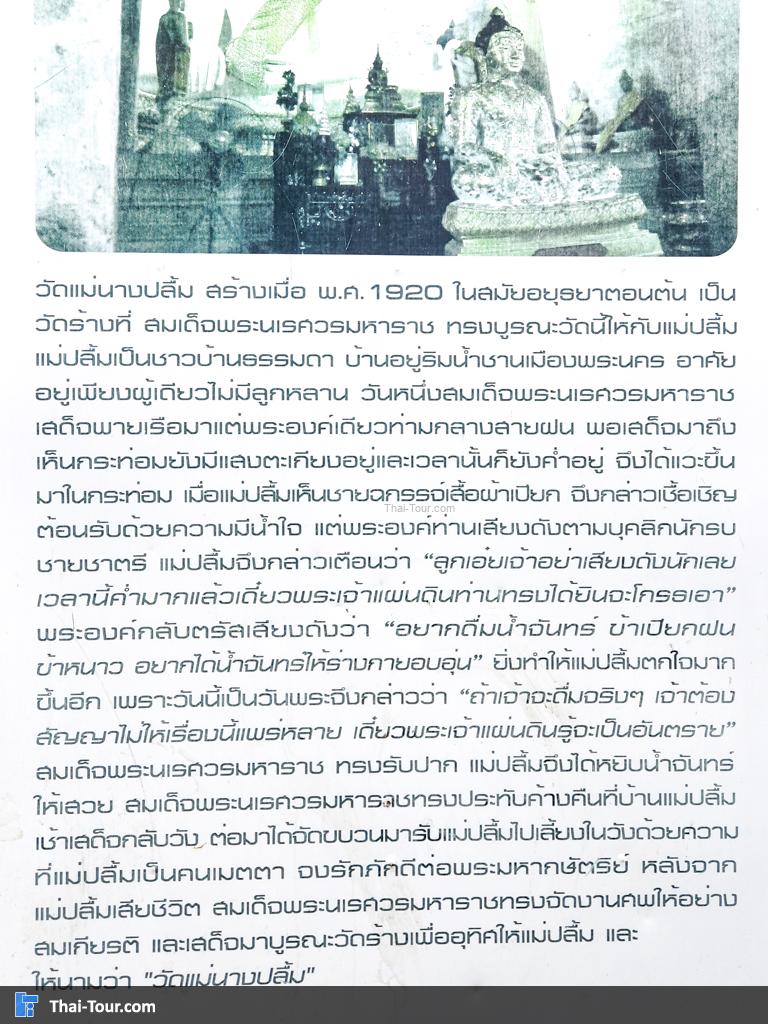 วัดแม่นางปลื้ม สร้างเมื่อ พ.ศ.1920 ในสมัยอยุธยาตอนต้น เป็นวัดร้างที่ สมเด็จพระนเรศวรมหาราช ทรงบูรณะวัดนี้ให้กับแม่ปลื้ม แม่ปลื้มเป็นชาวบ้านธรรมดา บ้านอยู่ริมน้ำชานเมืองพระนคร อาศัยอยู่เพียงผู้เดียวไม่มีลูกหลาน วันหนึ่งสมเด็จพระนเรศวรมหาราช เสด็จพายเรือมาแต่พระองค์เดียวท่ามกลางสายฝน พอเสด็จมาถึง เห็นกระท่อมยังมีแสงตะเกียงอยู่และเวลานั้นก็ยังค่ำอยู่ จึงได้แวะขึ้นมาในกระท่อม เมื่อแม่ปลื้มเห็นชายฉกรรจ์เสื้อผ้าเปียก จึงกล่าวเชื้อเชิญต้อนรับด้วยความมีน้ำใจ แต่พระองค์ท่านเสียงดังตามบุคลิกนักรบชายชาตรี แม่ปลื้มจึงกล่าวเตือนว่า "ลูกเอ๋ยเจ้าอย่าเสียงดังนักเลย เวลานี้ค่ำมากแล้วเดี๋ยวพระเจ้าแผ่นดินท่านทรงได้ยินจะโกรธเอา" พระองค์กลับตรัสเสียงดังว่า "อยากดื่มน้ำจันทร์ ข้าเปียกฝน ข้าหนาว อยากได้น้ำจันทร์ให้ร่างกายอบอุ่น" ยิ่งทำให้แม่ปลื้มตกใจมากขึ้นอีก เพราะวันนี้เป็นวันพระจึงกล่าวว่า "ถ้าเจ้าจะดื่มจริงๆ เจ้าต้องสัญญาไม่ให้เรื่องนี้แพร่หลาย เดี๋ยวพระเจ้าแผ่นดินรู้จะเป็นอันตราย" สมเด็จพระนเรศวรมหาราช ทรงรับปาก แม่ปลื้มจึงได้หยิบน้ำจันทร์ให้เสวย สมเด็จพระนเรศวรมหาราชทรงประทับค้างคืนที่บ้านแม่ปลื้ม เช้าเสด็จกลับวัง ต่อมาได้จัดขบวนมารับแม่ปลื้มไปเลี้ยงในวังด้วยความที่แม่ปลื้มเป็นคนเมตตา จงรักภักดีต่อพระมหากษัตริย์ หลังจากแม่ปลื้มเสียชีวิต สมเด็จพระนเรศวรมหาราชทรงจัดงานศพให้อย่างสมเกียรติ และเสด็จมาบูรณะวัดร้างเพื่ออุทิศให้แม่ปลื้ม และให้นามว่า "วัดแม่นางปลื้ม"

Thai-Tour.com

Thai-Tour.com